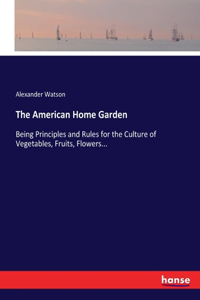 Alexander Watson

The American Home Garden

Being Principles and Rules for the Culture of Vegetables, Fruits, Flowers...

hanse